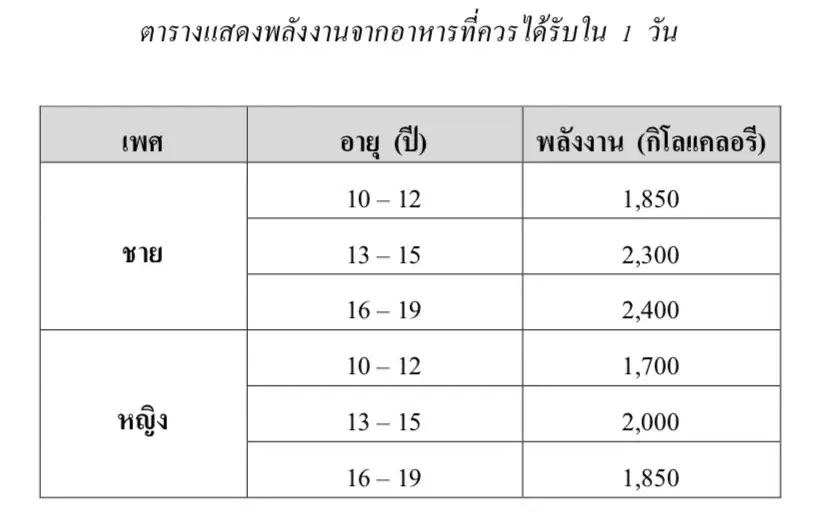 ตารางแสดงพลังงานจากอาหารที่ควรได้รับใน 1 วัน

| เพศ | อายุ (ปี) | พลังงาน (กิโลแคลอรี) |
|---|---|---|
| ชาย | 10 – 12 | 1,850 |
|  | 13 – 15 | 2,300 |
|  | 16 – 19 | 2,400 |
| หญิง | 10 – 12 | 1,700 |
|  | 13 – 15 | 2,000 |
|  | 16 – 19 | 1,850 |